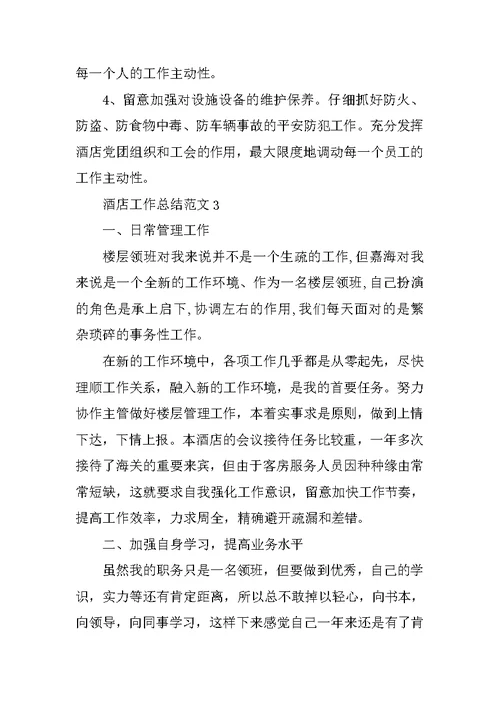 每一个人的工作主动性。

4、留意加强对设施设备的维护保养。仔细抓好防火、防盗、防食物中毒、防车辆事故的平安防犯工作。充分发挥酒店党团组织和工会的作用，最大限度地调动每一个员工的工作主动性。

酒店工作总结范文 3

一、日常管理工作

楼层领班对我来说并不是一个生疏的工作,但嘉海对我来说是一个全新的工作环境、作为一名楼层领班,自己扮演的角色是承上启下,协调左右的作用,我们每天面对的是繁杂琐碎的事务性工作。

在新的工作环境中，各项工作几乎都是从零起先，尽快理顺工作关系，融入新的工作环境，是我的首要任务。努力协作主管做好楼层管理工作，本着实事求是原则，做到上情下达，下情上报。本酒店的会议接待任务比较重，一年多次接待了海关的重要来宾，但由于客房服务人员因种种缘由常常短缺，这就要求自我强化工作意识，留意加快工作节奏，提高工作效率，力求周全，精确避开疏漏和差错。

二、加强自身学习，提高业务水平

虽然我的职务只是一名领班，但要做到优秀，自己的学识，实力等还有肯定距离，所以总不敢掉以轻心，向书本，向领导，向同事学习，这样下来感觉自己一年来还是有了肯